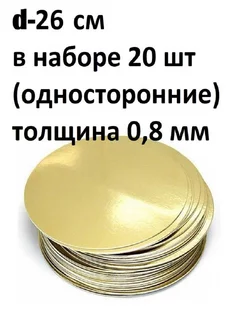 d-26 см
в наборе 20 шт
(односторонние)
толщина 0,8 мм